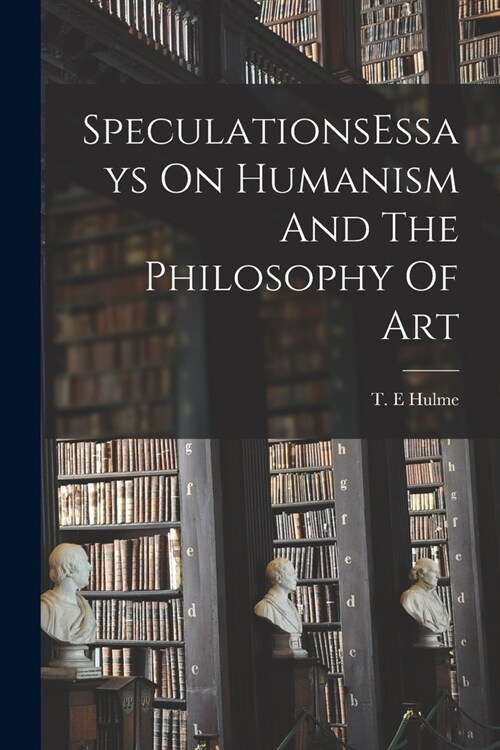 SpeculationsEssays On Humanism And The Philosophy Of Art

T. E Hulme

g
f
e
d
c
b

h
g
f
e
d
c
b

h
g
f
e
d
c
b
a